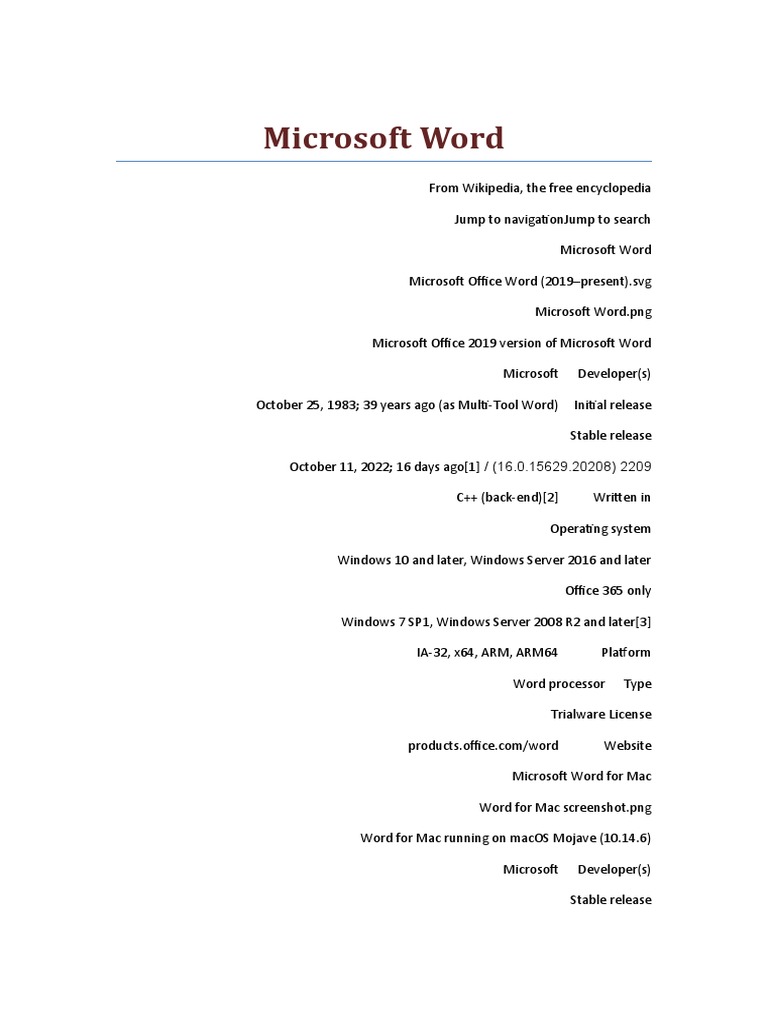 Microsoft Word

From Wikipedia, the free encyclopedia

Jump to navigationJump to search

Microsoft Word

Microsoft Office Word (2019–present).svg

Microsoft Word.png

Microsoft Office 2019 version of Microsoft Word

Microsoft Developer(s)

October 25, 1983; 39 years ago (as Multi-Tool Word) Initial release

Stable release

October 11, 2022; 16 days ago[1] / (16.0.15629.20208) 2209

C++ (back-end)[2] Written in

Operating system

Windows 10 and later, Windows Server 2016 and later

Office 365 only

Windows 7 SP1, Windows Server 2008 R2 and later[3]

IA-32, x64, ARM, ARM64 Platform

Word processor Type

Trialware License

products.office.com/word Website

Microsoft Word for Mac

Word for Mac screenshot.png

Word for Mac running on macOS Mojave (10.14.6)

Microsoft Developer(s)

Stable release